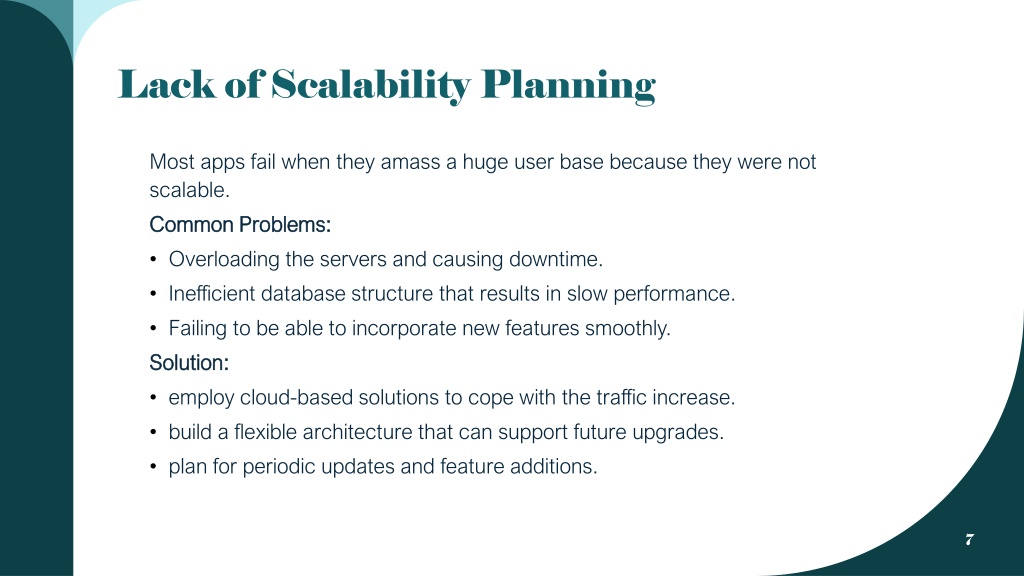 Lack of Scalability Planning

Most apps fail when they amass a huge user base because they were not scalable.

Common Problems:

• Overloading the servers and causing downtime.
• Inefficient database structure that results in slow performance.
• Failing to be able to incorporate new features smoothly.

Solution:

• employ cloud-based solutions to cope with the traffic increase.
• build a flexible architecture that can support future upgrades.
• plan for periodic updates and feature additions.

7